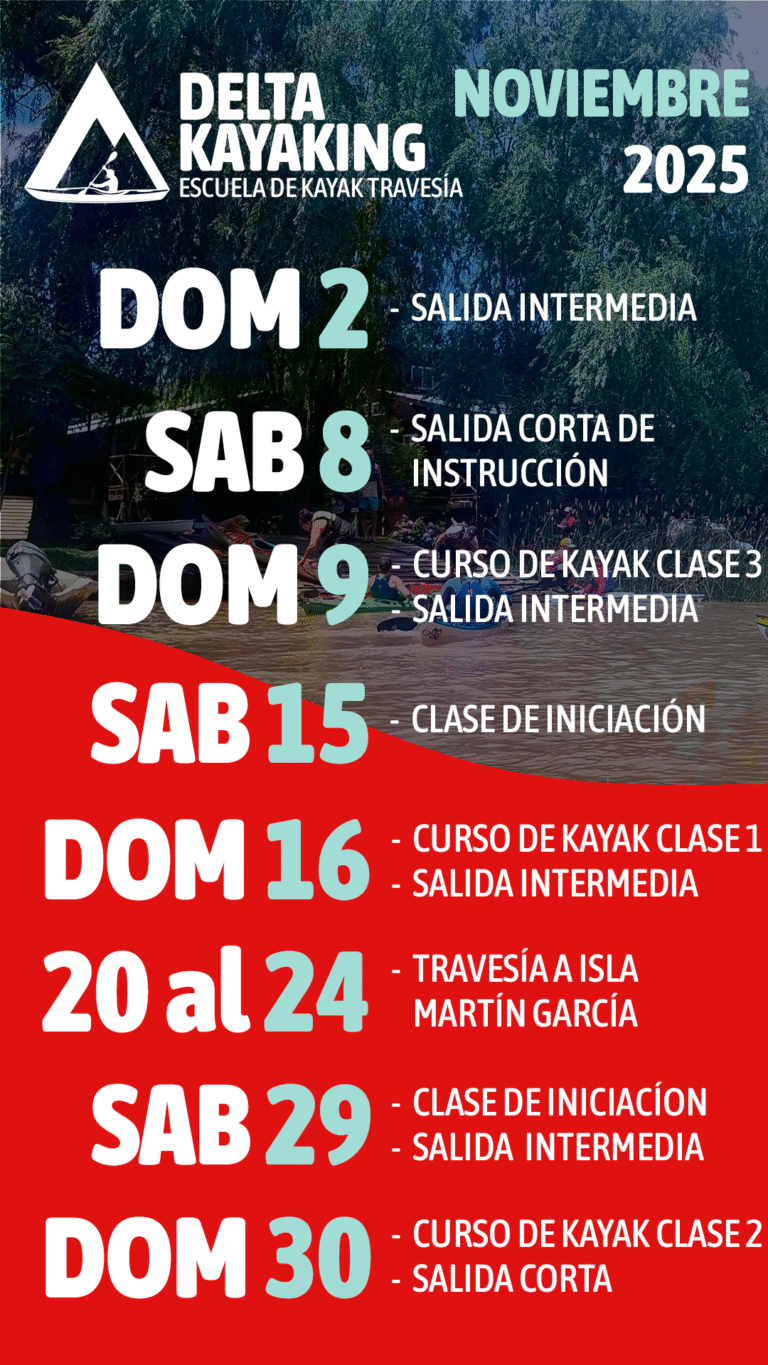 DELTA
KAYAKING
ESCUELA DE KAYAK TRAVESÍA

NOVIEMBRE
2025

DOM 2
- SALIDA INTERMEDIA

SAB 8
- SALIDA CORTA DE INSTRUCCIÓN

DOM 9
- CURSO DE KAYAK CLASE 3
- SALIDA INTERMEDIA

SAB 15
- CLASE DE INICIACIÓN

DOM 16
- CURSO DE KAYAK CLASE 1
- SALIDA INTERMEDIA

20 al 24
- TRAVESÍA A ISLA MARTÍN GARCÍA

SAB 29
- CLASE DE INICIACÍON
- SALIDA INTERMEDIA

DOM 30
- CURSO DE KAYAK CLASE 2
- SALIDA CORTA